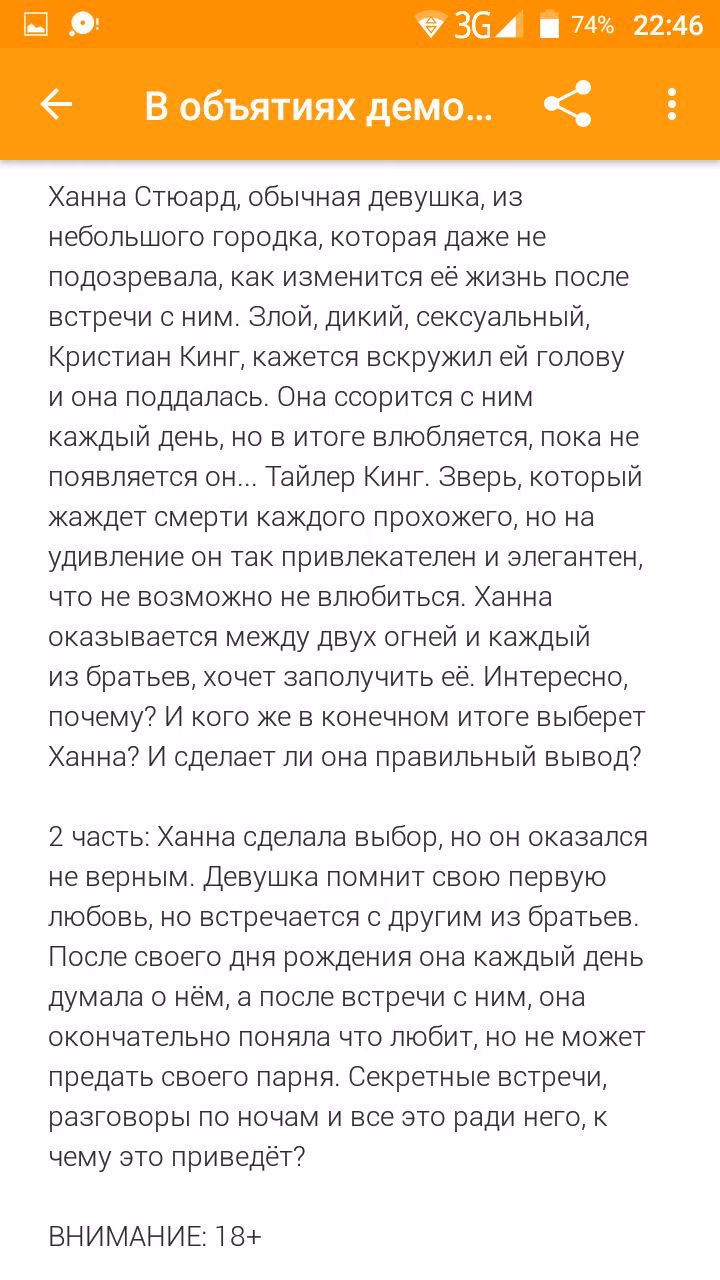 3G 74% 22:46

В объятиях демо...

Ханна Стюард, обычная девушка, из небольшого городка, которая даже не подозревала, как изменится её жизнь после встречи с ним. Злой, дикий, сексуальный, Кристиан Кинг, кажется вскружил ей голову и она поддалась. Она ссорится с ним каждый день, но в итоге влюбляется, пока не появляется он... Тайлер Кинг. Зверь, который жаждет смерти каждого прохожего, но на удивление он так привлекателен и элегантен, что не возможно не влюбиться. Ханна оказывается между двух огней и каждый из братьев, хочет заполучить её. Интересно, почему? И кого же в конечном итоге выберет Ханна? И сделает ли она правильный вывод?

2 часть: Ханна сделала выбор, но он оказался не верным. Девушка помнит свою первую любовь, но встречается с другим из братьев. После своего дня рождения она каждый день думала о нём, а после встречи с ним, она окончательно поняла что любит, но не может предать своего парня. Секретные встречи, разговоры по ночам и все это ради него, к чему это приведёт?

ВНИМАНИЕ: 18+